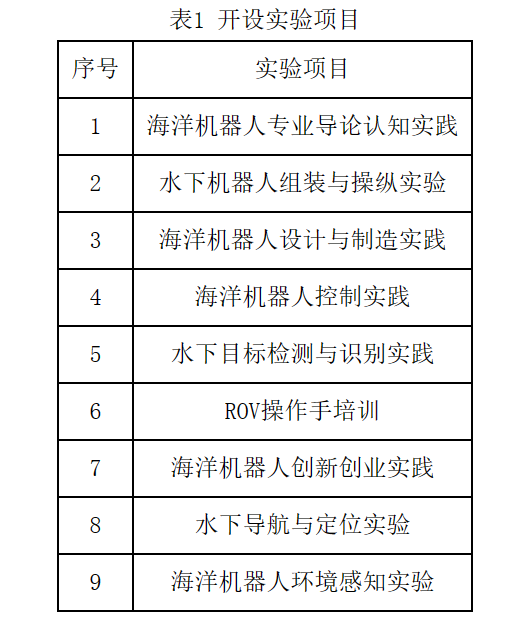 表1 开设实验项目

| 序号 | 实验项目 |
|---|---|
| 1 | 海洋机器人专业导论认知实践 |
| 2 | 水下机器人组装与操纵实验 |
| 3 | 海洋机器人设计与制造实践 |
| 4 | 海洋机器人控制实践 |
| 5 | 水下目标检测与识别实践 |
| 6 | ROV操作手培训 |
| 7 | 海洋机器人创新创业实践 |
| 8 | 水下导航与定位实验 |
| 9 | 海洋机器人环境感知实验 |